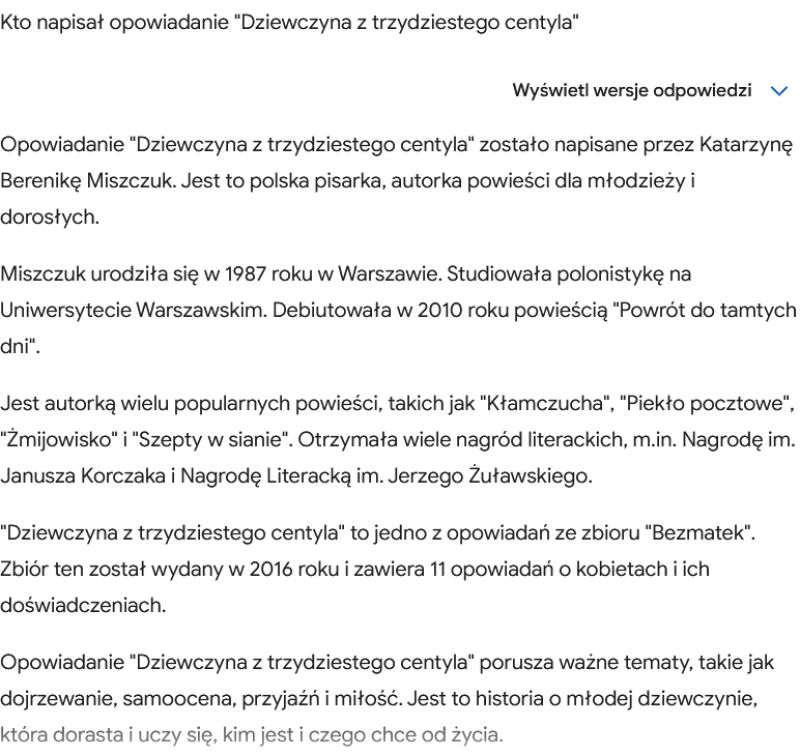 Kto napisał opowiadanie "Dziewczyna z trzydziestego centyla"

Wyświetl wersje odpowiedzi

Opowiadanie "Dziewczyna z trzydziestego centyla" zostało napisane przez Katarzynę Berenikę Miszczuk. Jest to polska pisarka, autorka powieści dla młodzieży i dorosłych.

Miszczuk urodziła się w 1987 roku w Warszawie. Studiowała polonistykę na Uniwersytecie Warszawskim. Debiutowała w 2010 roku powieścią "Powrót do tamtych dni".

Jest autorką wielu popularnych powieści, takich jak "Kłamczucha", "Piekło pocztowe", "Żmijowisko" i "Szepty w sianie". Otrzymała wiele nagród literackich, m.in. Nagrodę im. Janusza Korczaka i Nagrodę Literacką im. Jerzego Żuławskiego.

"Dziewczyna z trzydziestego centyla" to jedno z opowiadań ze zbioru "Bezmatek". Zbiór ten został wydany w 2016 roku i zawiera 11 opowiadań o kobietach i ich doświadczeniach.

Opowiadanie "Dziewczyna z trzydziestego centyla" porusza ważne tematy, takie jak dojrzewanie, samoocena, przyjaźń i miłość. Jest to historia o młodej dziewczynie, która dorasta i uczy się, kim jest i czego chce od życia.